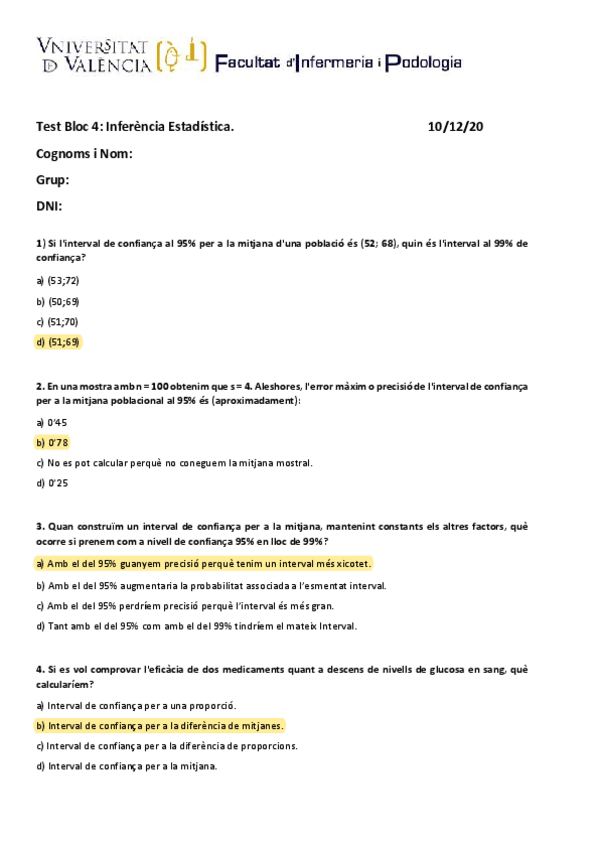 VNIVERSITAT
D VALÈNCIA

Facultat d'Infermeria i Podologia

Test Bloc 4: Inferència Estadística. 10/12/20

Cognoms i Nom:

Grup:

DNI:

1) Si l'interval de confiança al 95% per a la mitjana d'una població és (52; 68), quin és l'interval al 99% de confiança?

a) (53;72)

b) (50;69)

c) (51;70)

d) (51;69)

2. En una mostra amb n = 100 obtenim que s = 4. Aleshores, l'error màxim o precisió de l'interval de confiança per a la mitjana poblacional al 95% és (aproximadament):

a) 0'45

b) 0'78

c) No es pot calcular perquè no coneguem la mitjana mostral.

d) 0'25

3. Quan construïm un interval de confiança per a la mitjana, mantenint constants els altres factors, què ocorre si prenem com a nivell de confiança 95% en lloc de 99%?

a) Amb el del 95% guanyem precisió perquè tenim un interval més xicotet.

b) Amb el del 95% augmentaria la probabilitat associada a l'esmentat interval.

c) Amb el del 95% perdríem precisió perquè l'interval és més gran.

d) Tant amb el del 95% com amb el del 99% tindríem el mateix Interval.

4. Si es vol comprovar l'eficàcia de dos medicaments quant a descens de nivells de glucosa en sang, què calcularíem?

a) Interval de confiança per a una proporció.

b) Interval de confiança per a la diferència de mitjanes.

c) Interval de confiança per a la diferència de proporcions.

d) Interval de confiança per a la mitjana.